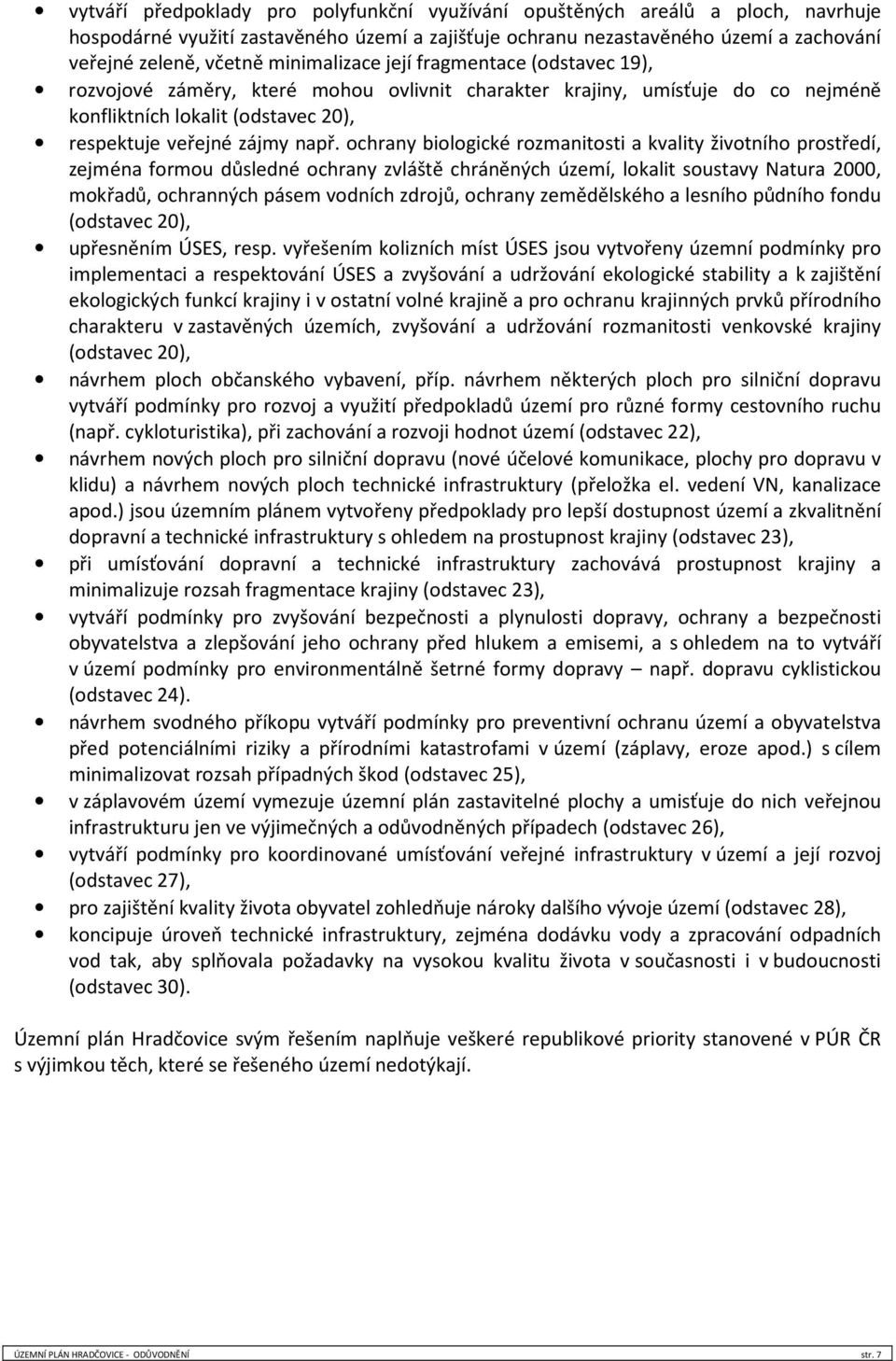 • vytváří předpoklady pro polyfunkční využívání opuštěných areálů a ploch, navrhuje hospodárné využití zastavěného území a zajišťuje ochranu nezastavěného území a zachování veřejné zeleně, včetně minimalizace její fragmentace (odstavec 19),
• rozvojové záměry, které mohou ovlivnit charakter krajiny, umísťuje do co nejméně konfliktních lokalit (odstavec 20),
• respektuje veřejné zájmy např. ochrany biologické rozmanitosti a kvality životního prostředí, zejména formou důsledné ochrany zvláště chráněných území, lokalit soustavy Natura 2000, mokřadů, ochranných pásem vodních zdrojů, ochrany zemědělského a lesního půdního fondu (odstavec 20),
• upřesněním ÚSES, resp. vyřešením kolizních míst ÚSES jsou vytvořeny územní podmínky pro implementaci a respektování ÚSES a zvyšování a udržování ekologické stability a k zajištění ekologických funkcí krajiny i v ostatní volné krajině a pro ochranu krajinných prvků přírodního charakteru v zastavěných územích, zvyšování a udržování rozmanitosti venkovské krajiny (odstavec 20),
• návrhem ploch občanského vybavení, příp. návrhem některých ploch pro silniční dopravu vytváří podmínky pro rozvoj a využití předpokladů území pro různé formy cestovního ruchu (např. cykloturistika), při zachování a rozvoji hodnot území (odstavec 22),
• návrhem nových ploch pro silniční dopravu (nové účelové komunikace, plochy pro dopravu v klidu) a návrhem nových ploch technické infrastruktury (přeložka el. vedení VN, kanalizace apod.) jsou územním plánem vytvořeny předpoklady pro lepší dostupnost území a zkvalitnění dopravní a technické infrastruktury s ohledem na prostupnost krajiny (odstavec 23),
• při umísťování dopravní a technické infrastruktury zachovává prostupnost krajiny a minimalizuje rozsah fragmentace krajiny (odstavec 23),
• vytváří podmínky pro zvyšování bezpečnosti a plynulosti dopravy, ochrany a bezpečnosti obyvatelstva a zlepšování jeho ochrany před hlukem a emisemi, a s ohledem na to vytváří v území podmínky pro environmentálně šetrné formy dopravy – např. dopravu cyklistickou (odstavec 24).
• návrhem svodného příkopu vytváří podmínky pro preventivní ochranu území a obyvatelstva před potenciálními riziky a přírodními katastrofami v území (záplavy, eroze apod.) s cílem minimalizovat rozsah případných škod (odstavec 25),
• v záplavovém území vymezuje územní plán zastavitelné plochy a umisťuje do nich veřejnou infrastrukturu jen ve výjimečných a odůvodněných případech (odstavec 26),
• vytváří podmínky pro koordinované umísťování veřejné infrastruktury v území a její rozvoj (odstavec 27),
• pro zajištění kvality života obyvatel zohledňuje nároky dalšího vývoje území (odstavec 28),
• koncipuje úroveň technické infrastruktury, zejména dodávku vody a zpracování odpadních vod tak, aby splňovala požadavky na vysokou kvalitu života v současnosti i v budoucnosti (odstavec 30).

Územní plán Hradčovice svým řešením naplňuje veškeré republikové priority stanovené v PÚR ČR s výjimkou těch, které se řešeného území nedotýkají.

ÚZEMNÍ PLÁN HRADČOVICE - ODŮVODNĚNÍ str. 7